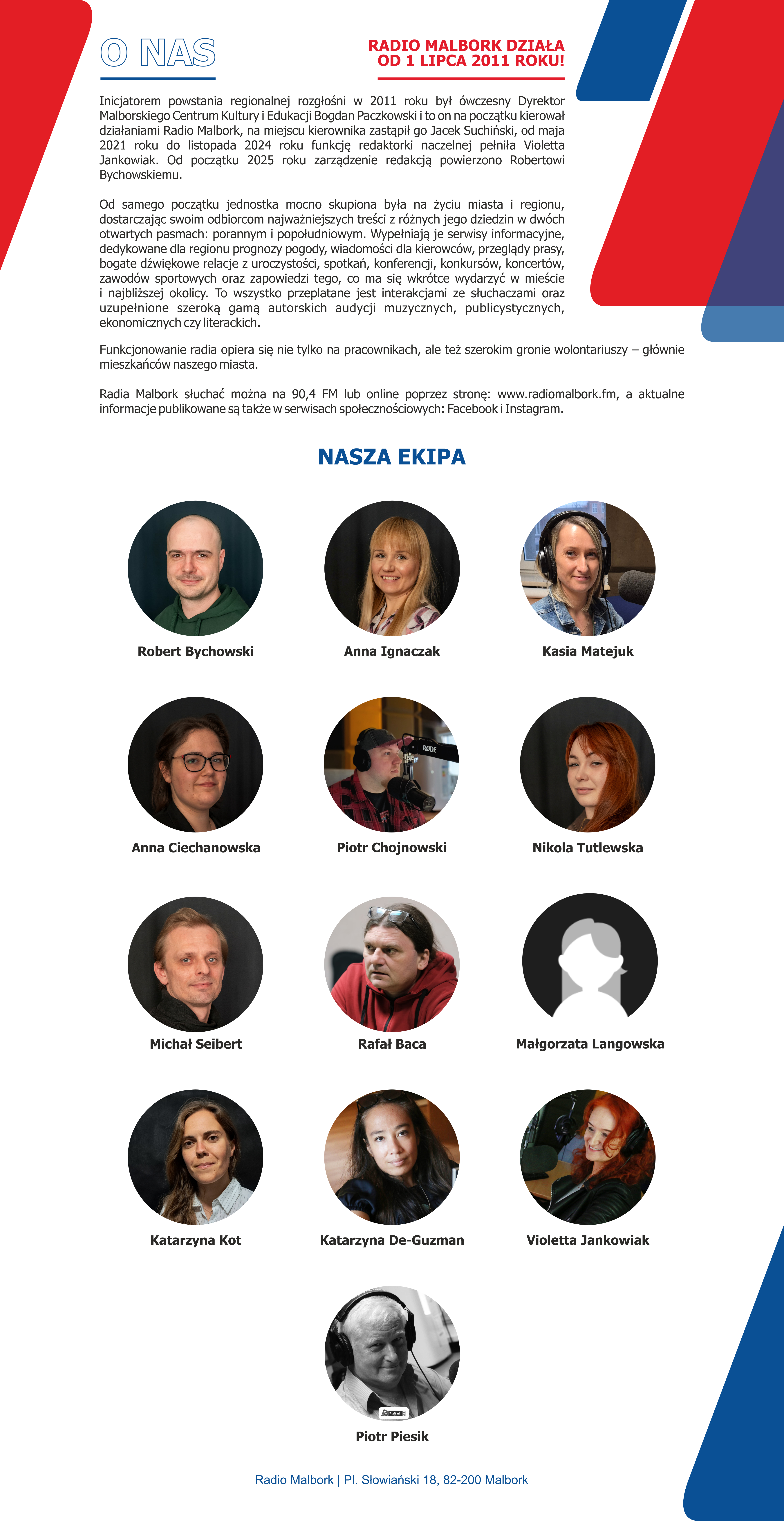 O NAS

RADIO MALBORK DZIAŁA
OD 1 LIPCA 2011 ROKU!

Inicjatorem powstania regionalnej rozgłośni w 2011 roku był ówczesny Dyrektor Malborskiego Centrum Kultury i Edukacji Bogdan Paczkowski i to on na początku kierował działaniami Radio Malbork, na miejscu kierownika zastąpił go Jacek Suchiński, od maja 2021 roku do listopada 2024 roku funkcję redaktorki naczelnej pełniła Violetta Jankowiak. Od początku 2025 roku zarządzenie redakcją powierzono Robertowi Bychowskiemu.

Od samego początku jednostka mocno skupiona była na życiu miasta i regionu, dostarczając swoim odbiorcom najważniejszych treści z różnych jego dziedzin w dwóch otwartych pasmach: porannym i popołudniowym. Wypełniają je serwisy informacyjne, dedykowane dla regionu prognozy pogody, wiadomości dla kierowców, przeglądy prasy, bogate dźwiękowe relacje z uroczystości, spotkań, konferencji, konkursów, koncertów, zawodów sportowych oraz zapowiedzi tego, co ma się wkrótce wydarzyć w mieście i najbliższej okolicy. To wszystko przeplatane jest interakcjami ze słuchaczami oraz uzupełnione szeroką gamą autorskich audycji muzycznych, publicystycznych, ekonomicznych czy literackich.

Funkcjonowanie radia opiera się nie tylko na pracownikach, ale też szerokim gronie wolontariuszy – głównie mieszkańców naszego miasta.

Radia Malbork słuchać można na 90,4 FM lub online poprzez stronę: www.radiomalbork.fm, a aktualne informacje publikowane są także w serwisach społecznościowych: Facebook i Instagram.

NASZA EKIPA

Robert Bychowski

Anna Ignaczak

Kasia Matejuk

Anna Ciechanowska

Piotr Chojnowski

Nikola Tutlewska

Michał Seibert

Rafał Baca

Małgorzata Langowska

Katarzyna Kot

Katarzyna De-Guzman

Violetta Jankowiak

Piotr Piesik

Radio Malbork | Pl. Słowiański 18, 82-200 Malbork